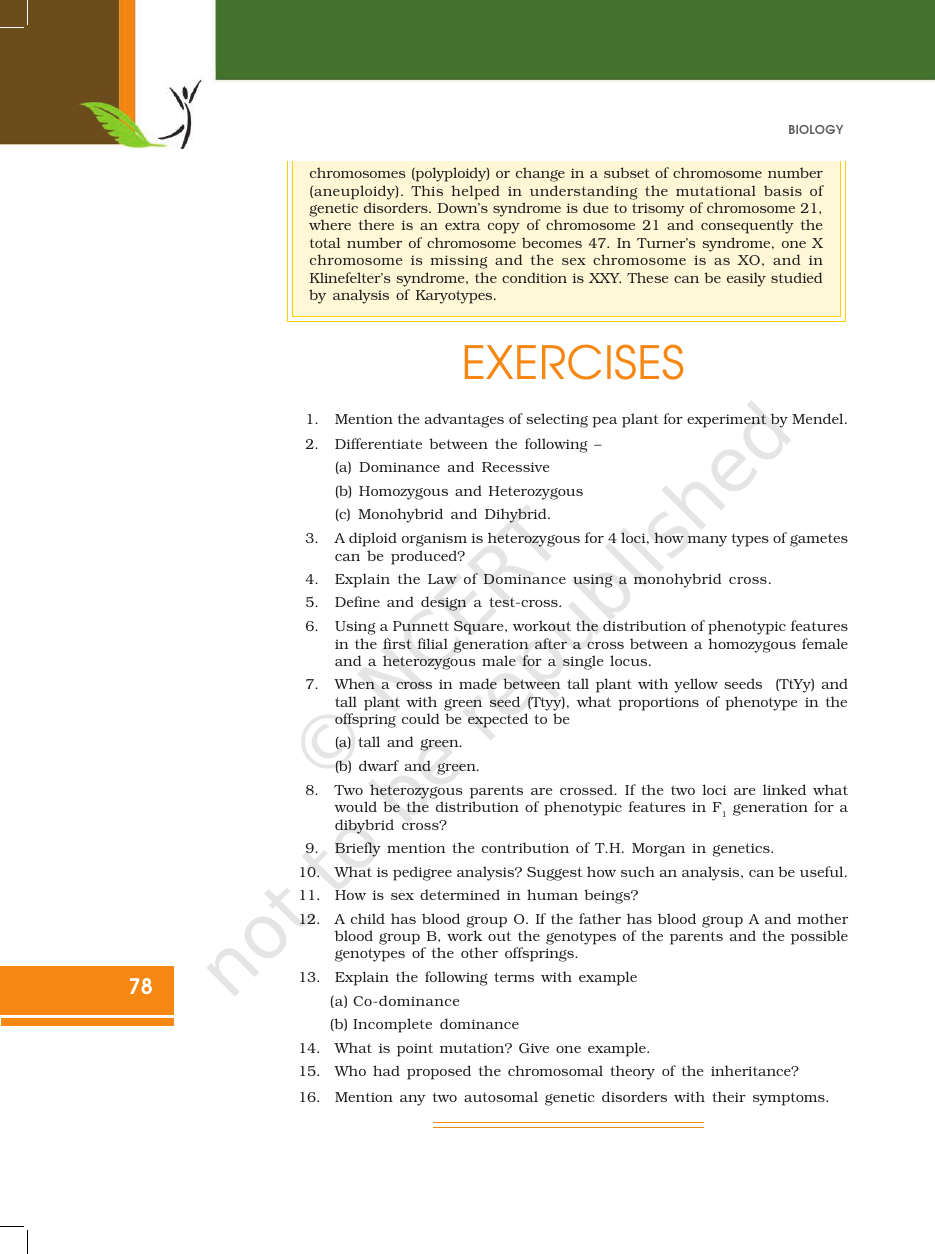 BIOLOGY

chromosomes (polyploidy) or change in a subset of chromosome number (aneuploidy). This helped in understanding the mutational basis of genetic disorders. Down's syndrome is due to trisomy of chromosome 21, where there is an extra copy of chromosome 21 and consequently the total number of chromosome becomes 47. In Turner's syndrome, one X chromosome is missing and the sex chromosome is as XO, and in Klinefelter's syndrome, the condition is XXY. These can be easily studied by analysis of Karyotypes.

EXERCISES

1. Mention the advantages of selecting pea plant for experiment by Mendel.

2. Differentiate between the following –
(a) Dominance and Recessive
(b) Homozygous and Heterozygous
(c) Monohybrid and Dihybrid.

3. A diploid organism is heterozygous for 4 loci, how many types of gametes can be produced?

4. Explain the Law of Dominance using a monohybrid cross.

5. Define and design a test-cross.

6. Using a Punnett Square, workout the distribution of phenotypic features in the first filial generation after a cross between a homozygous female and a heterozygous male for a single locus.

7. When a cross in made between tall plant with yellow seeds (TtYy) and tall plant with green seed (Ttyy), what proportions of phenotype in the offspring could be expected to be
(a) tall and green.
(b) dwarf and green.

8. Two heterozygous parents are crossed. If the two loci are linked what would be the distribution of phenotypic features in $F_1$ generation for a dibybrid cross?

9. Briefly mention the contribution of T.H. Morgan in genetics.

10. What is pedigree analysis? Suggest how such an analysis, can be useful.

11. How is sex determined in human beings?

12. A child has blood group O. If the father has blood group A and mother blood group B, work out the genotypes of the parents and the possible genotypes of the other offsprings.

13. Explain the following terms with example
(a) Co-dominance
(b) Incomplete dominance

14. What is point mutation? Give one example.

15. Who had proposed the chromosomal theory of the inheritance?

16. Mention any two autosomal genetic disorders with their symptoms.

78

© NCERT not to be republished